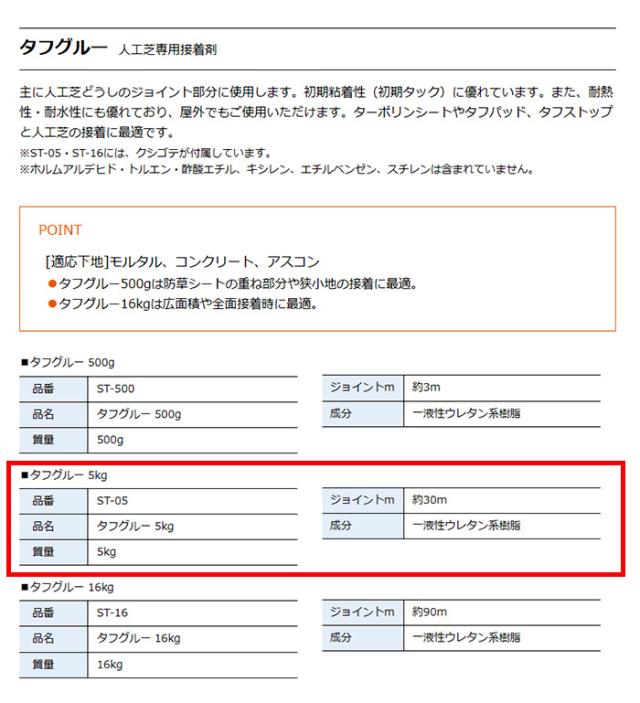 タフグルー 人工芝専用接着剤

主に人工芝どうしのジョイント部分に使用します。初期粘着性（初期タック）に優れています。また、耐熱性・耐水性にも優れており、屋外でもご使用いただけます。ターポリンシートやタフパッド、タフストップと人工芝の接着に最適です。
※ST-05・ST-16には、クシゴテが付属しています。
※ホルムアルデヒド・トルエン・酢酸エチル、キシレン、エチルベンゼン、スチレンは含まれていません。

POINT

[適応下地]モルタル、コンクリート、アスコン
●タフグルー500gは防草シートの重ね部分や狭小地の接着に最適。
●タフグルー16kgは広面積や全面接着時に最適。

■タフグルー 500g

| 品番 | ST-500 |
|---|---|
| 品名 | タフグルー 500g |
| 質量 | 500g |

| ジョイントm | 約3m |
|---|---|
| 成分 | 一液性ウレタン系樹脂 |

■タフグルー 5kg

| 品番 | ST-05 |
|---|---|
| 品名 | タフグルー 5kg |
| 質量 | 5kg |

| ジョイントm | 約30m |
|---|---|
| 成分 | 一液性ウレタン系樹脂 |

■タフグルー 16kg

| 品番 | ST-16 |
|---|---|
| 品名 | タフグルー 16kg |
| 質量 | 16kg |

| ジョイントm | 約90m |
|---|---|
| 成分 | 一液性ウレタン系樹脂 |